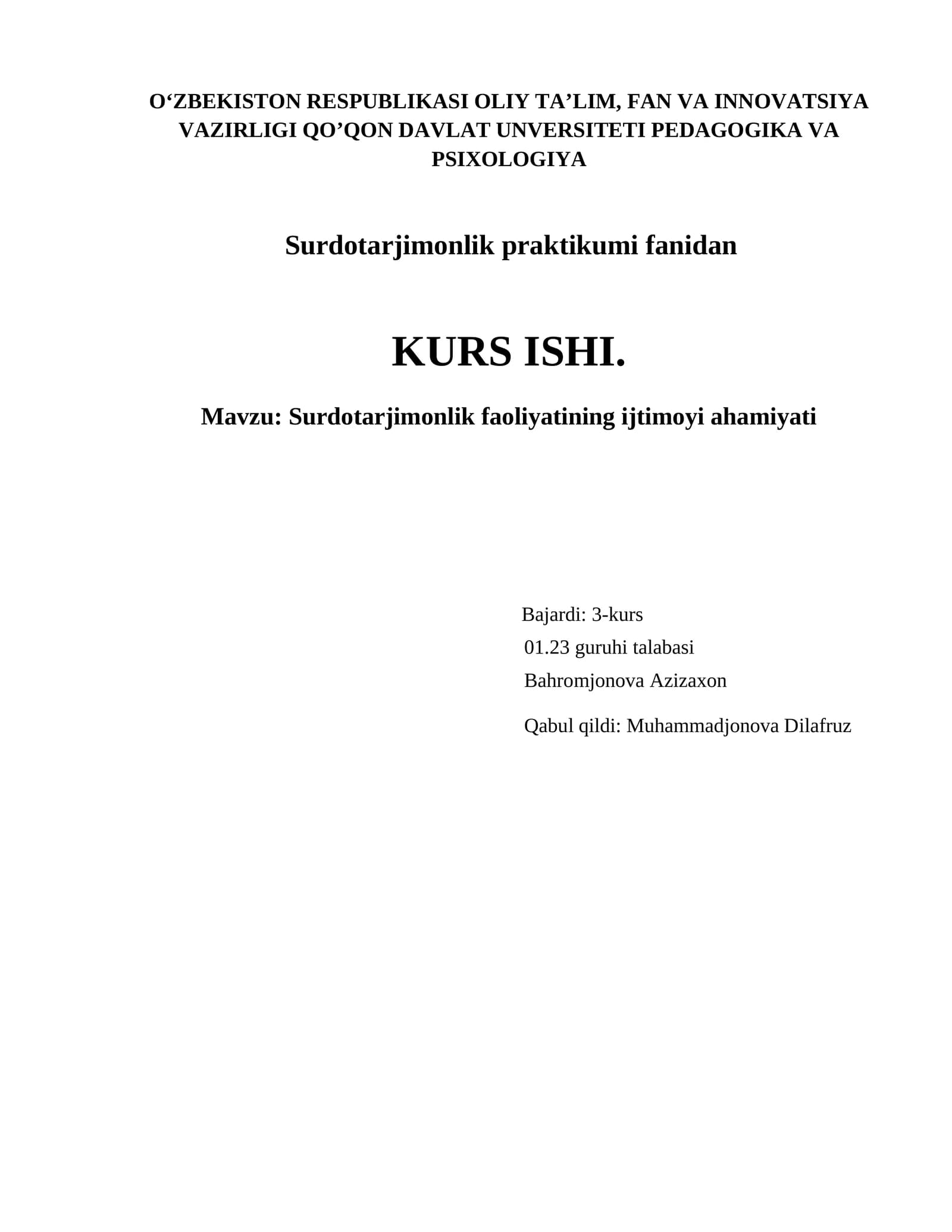 O‘ZBEKISTON RESPUBLIKASI OLIY TA’LIM, FAN VA INNOVATSIYA VAZIRLIGI QO’QON DAVLAT UNVERSITETI PEDAGOGIKA VA PSIXOLOGIYA

Surdotarjimonlik praktikumi fanidan

KURS ISHI.

Mavzu: Surdotarjimonlik faoliyatining ijtimoyi ahamiyati

Bajardi: 3-kurs
01.23 guruhi talabasi
Bahromjonova Azizaxon

Qabul qildi: Muhammadjonova Dilafruz